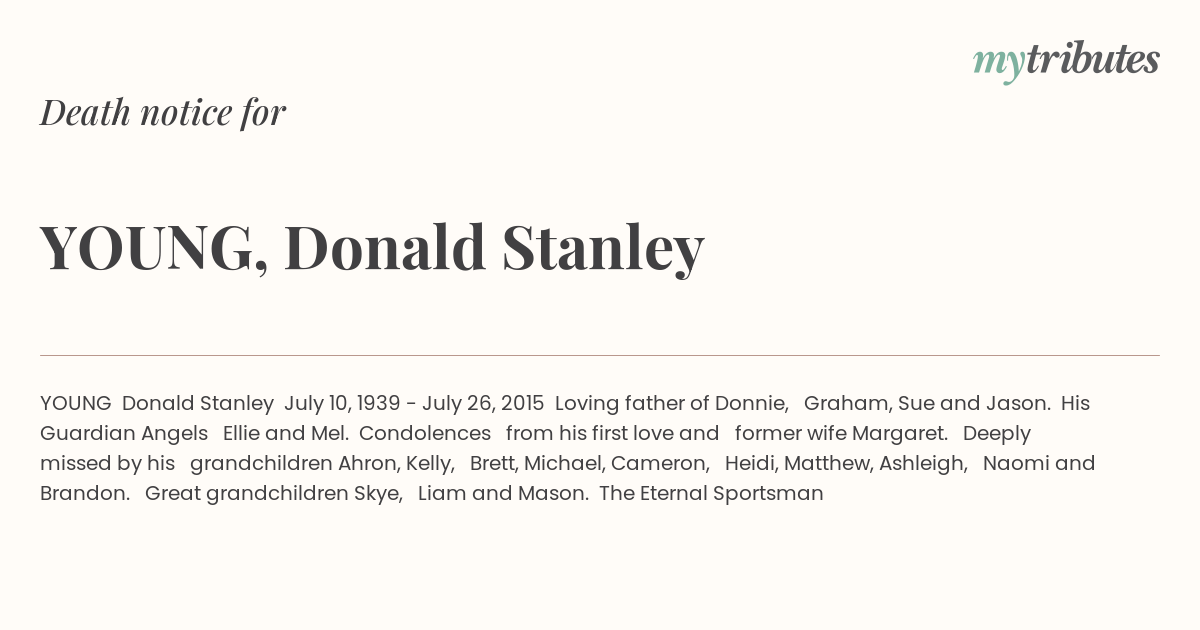 mytributes

Death notice for

YOUNG, Donald Stanley

YOUNG Donald Stanley July 10, 1939 - July 26, 2015 Loving father of Donnie, Graham, Sue and Jason. His Guardian Angels Ellie and Mel. Condolences from his first love and former wife Margaret. Deeply missed by his grandchildren Ahron, Kelly, Brett, Michael, Cameron, Heidi, Matthew, Ashleigh, Naomi and Brandon. Great grandchildren Skye, Liam and Mason. The Eternal Sportsman